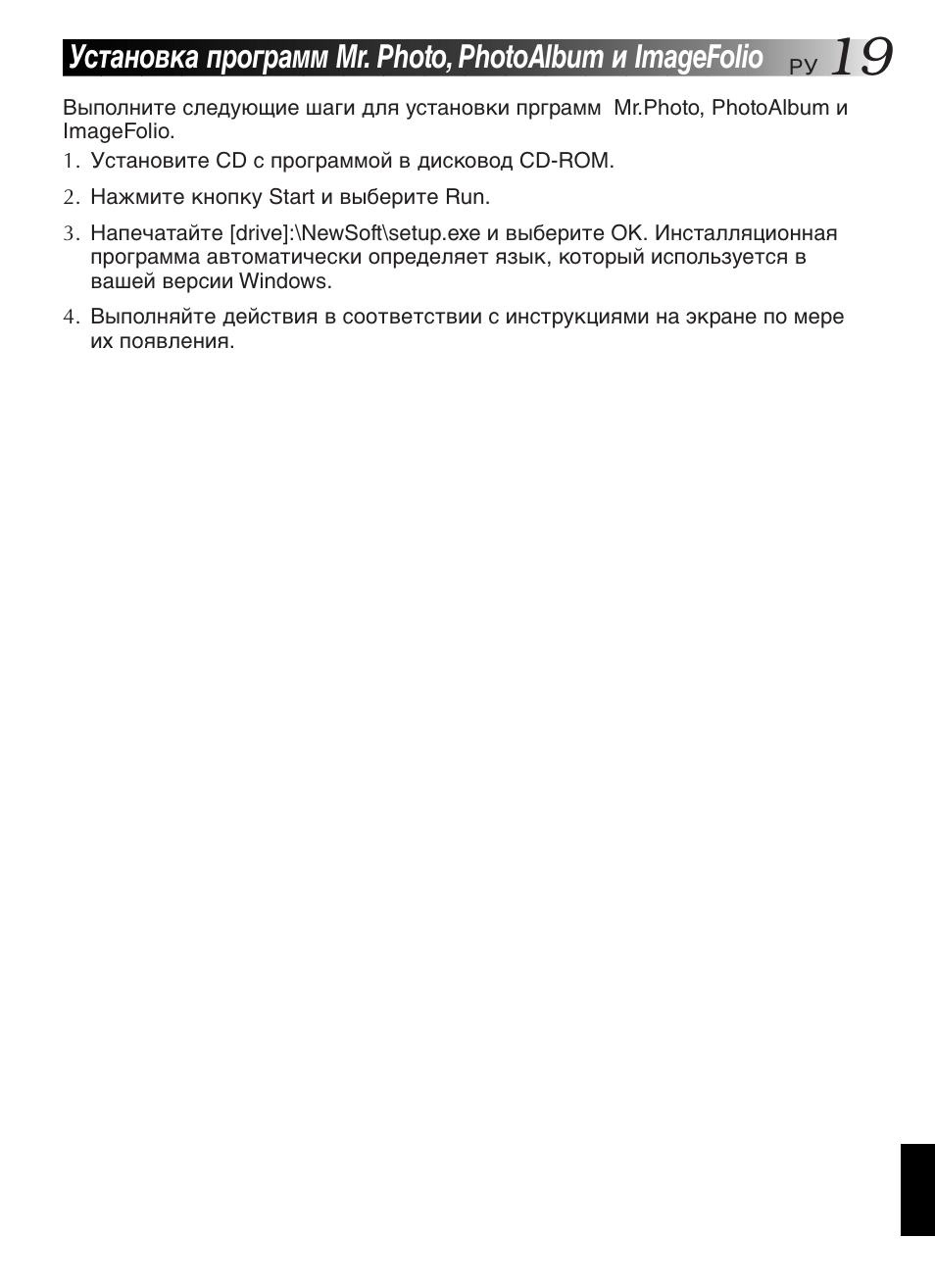 Установка программ Mr. Photo, PhotoAlbum и ImageFolio РУ 19

Выполните следующие шаги для установки прграмм Mr.Photo, PhotoAlbum и ImageFolio.

1. Установите CD с программой в дисковод CD-ROM.

2. Нажмите кнопку Start и выберите Run.

3. Напечатайте [drive]:\NewSoft\setup.exe и выберите OK. Инсталляционная программа автоматически определяет язык, который используется в вашей версии Windows.

4. Выполняйте действия в соответствии с инструкциями на экране по мере их появления.